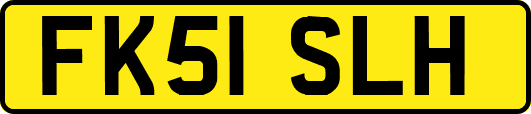 FK51 SLH